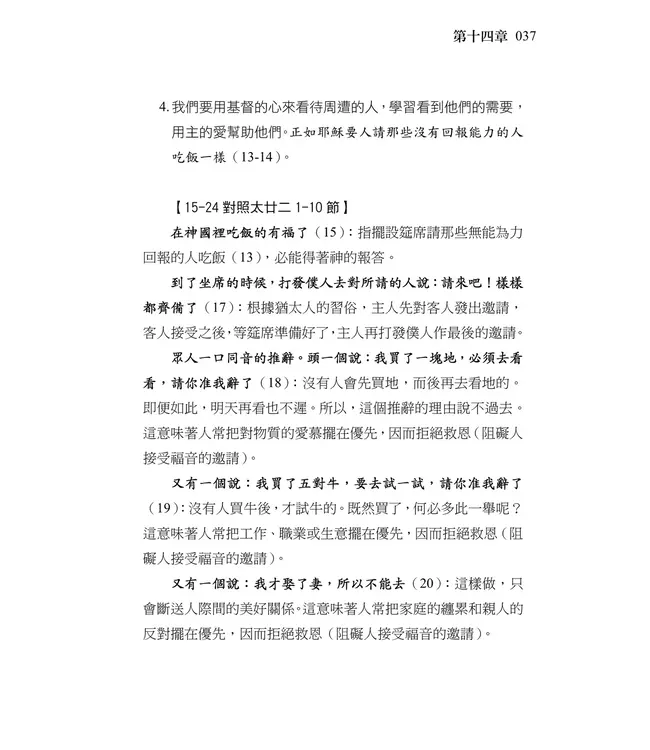 第十四章 037

4. 我們要用基督的心來看待周遭的人，學習看到他們的需要，用主的愛幫助他們。正如耶穌要人請那些沒有回報能力的人吃飯一樣（13-14）。

【15-24 對照太廿二 1-10 節】

在神國裡吃飯的有福了（15）：指擺設筵席請那些無能為力回報的人吃飯（13），必能得著神的報答。

到了坐席的時候，打發僕人去對所請的人說：請來吧！樣樣都齊備了（17）：根據猶太人的習俗，主人先對客人發出邀請，客人接受之後，等筵席準備好了，主人再打發僕人作最後的邀請。

眾人一口同音的推辭。頭一個說：我買了一塊地，必須去看看，請你准我辭了（18）：沒有人會先買地，而後再去看地的。即便如此，明天再看也不遲。所以，這個推辭的理由說不過去。這意味著人常把對物質的愛慕擺在優先，因而拒絕救恩（阻礙人接受福音的邀請）。

又有一個說：我買了五對牛，要去試一試，請你准我辭了（19）：沒有人買牛後，才試牛的。既然買了，何必多此一舉呢？這意味著人常把工作、職業或生意擺在優先，因而拒絕救恩（阻礙人接受福音的邀請）。

又有一個說：我才娶了妻，所以不能去（20）：這樣做，只會斷送人際間的美好關係。這意味著人常把家庭的纏累和親人的反對擺在優先，因而拒絕救恩（阻礙人接受福音的邀請）。